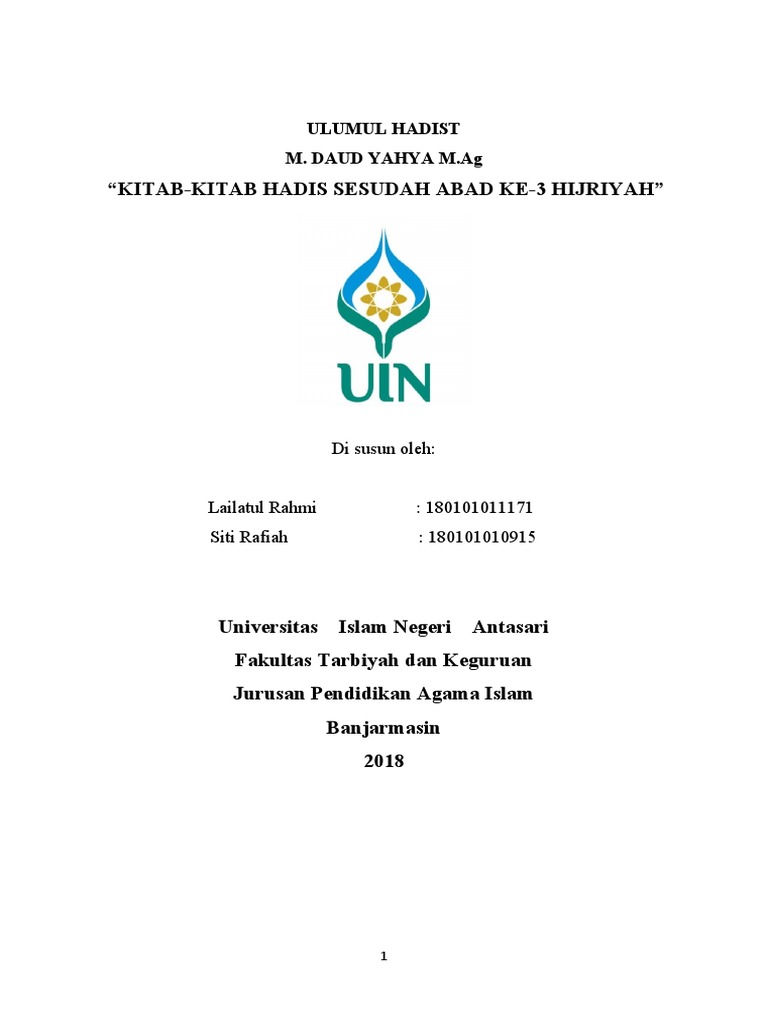 ULUMUL HADIST
M. DAUD YAHYA M.Ag
“KITAB-KITAB HADIS SESUDAH ABAD KE-3 HIJRIYAH”

UIN

Di susun oleh:

Lailatul Rahmi : 180101011171
Siti Rafiah : 180101010915

Universitas Islam Negeri Antasari
Fakultas Tarbiyah dan Keguruan
Jurusan Pendidikan Agama Islam
Banjarmasin
2018

1